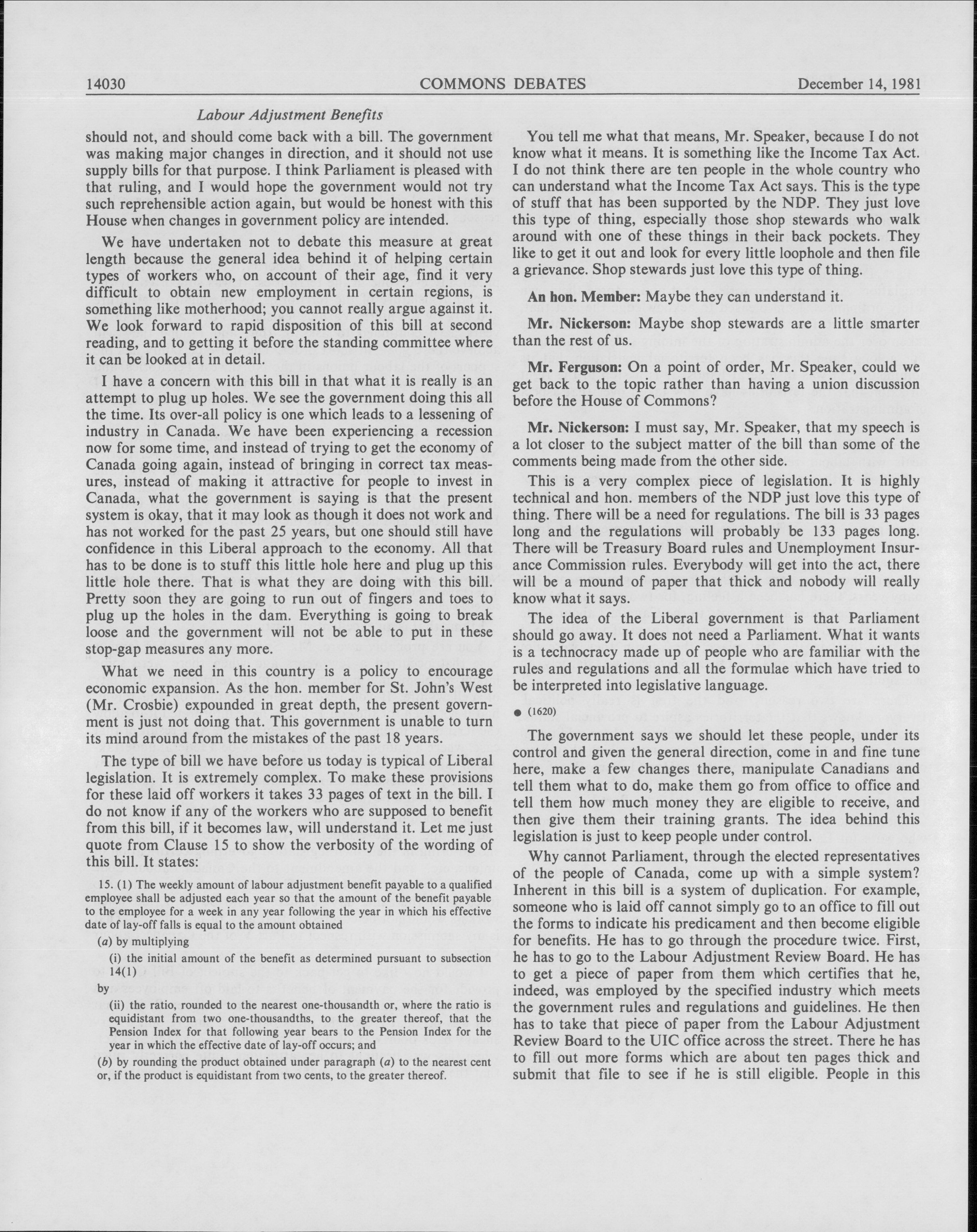 14030 COMMONS DEBATES December 14, 1981

Labour Adjustment Benefits

should not, and should come back with a bill. The government was making major changes in direction, and it should not use supply bills for that purpose. I think Parliament is pleased with that ruling, and I would hope the government would not try such reprehensible action again, but would be honest with this House when changes in government policy are intended.

We have undertaken not to debate this measure at great length because the general idea behind it of helping certain types of workers who, on account of their age, find it very difficult to obtain new employment in certain regions, is something like motherhood; you cannot really argue against it. We look forward to rapid disposition of this bill at second reading, and to getting it before the standing committee where it can be looked at in detail.

I have a concern with this bill in that what it is really is an attempt to plug up holes. We see the government doing this all the time. Its over-all policy is one which leads to a lessening of industry in Canada. We have been experiencing a recession now for some time, and instead of trying to get the economy of Canada going again, instead of bringing in correct tax measures, instead of making it attractive for people to invest in Canada, what the government is saying is that the present system is okay, that it may look as though it does not work and has not worked for the past 25 years, but one should still have confidence in this Liberal approach to the economy. All that has to be done is to stuff this little hole here and plug up this little hole there. That is what they are doing with this bill. Pretty soon they are going to run out of fingers and toes to plug up the holes in the dam. Everything is going to break loose and the government will not be able to put in these stop-gap measures any more.

What we need in this country is a policy to encourage economic expansion. As the hon. member for St. John's West (Mr. Crosbie) expounded in great depth, the present government is just not doing that. This government is unable to turn its mind around from the mistakes of the past 18 years.

The type of bill we have before us today is typical of Liberal legislation. It is extremely complex. To make these provisions for these laid off workers it takes 33 pages of text in the bill. I do not know if any of the workers who are supposed to benefit from this bill, if it becomes law, will understand it. Let me just quote from Clause 15 to show the verbosity of the wording of this bill. It states:

15. (1) The weekly amount of labour adjustment benefit payable to a qualified employee shall be adjusted each year so that the amount of the benefit payable to the employee for a week in any year following the year in which his effective date of lay-off falls is equal to the amount obtained

(a) by multiplying

(i) the initial amount of the benefit as determined pursuant to subsection 14(1)

by

(ii) the ratio, rounded to the nearest one-thousandth or, where the ratio is equidistant from two one-thousandths, to the greater thereof, that the Pension Index for that following year bears to the Pension Index for the year in which the effective date of lay-off occurs; and

(b) by rounding the product obtained under paragraph (a) to the nearest cent or, if the product is equidistant from two cents, to the greater thereof.

You tell me what that means, Mr. Speaker, because I do not know what it means. It is something like the Income Tax Act. I do not think there are ten people in the whole country who can understand what the Income Tax Act says. This is the type of stuff that has been supported by the NDP. They just love this type of thing, especially those shop stewards who walk around with one of these things in their back pockets. They like to get it out and look for every little loophole and then file a grievance. Shop stewards just love this type of thing.

An hon. Member: Maybe they can understand it.

Mr. Nickerson: Maybe shop stewards are a little smarter than the rest of us.

Mr. Ferguson: On a point of order, Mr. Speaker, could we get back to the topic rather than having a union discussion before the House of Commons?

Mr. Nickerson: I must say, Mr. Speaker, that my speech is a lot closer to the subject matter of the bill than some of the comments being made from the other side.

This is a very complex piece of legislation. It is highly technical and hon. members of the NDP just love this type of thing. There will be a need for regulations. The bill is 33 pages long and the regulations will probably be 133 pages long. There will be Treasury Board rules and Unemployment Insurance Commission rules. Everybody will get into the act, there will be a mound of paper that thick and nobody will really know what it says.

The idea of the Liberal government is that Parliament should go away. It does not need a Parliament. What it wants is a technocracy made up of people who are familiar with the rules and regulations and all the formulae which have tried to be interpreted into legislative language.

● (1620)

The government says we should let these people, under its control and given the general direction, come in and fine tune here, make a few changes there, manipulate Canadians and tell them what to do, make them go from office to office and tell them how much money they are eligible to receive, and then give them their training grants. The idea behind this legislation is just to keep people under control.

Why cannot Parliament, through the elected representatives of the people of Canada, come up with a simple system? Inherent in this bill is a system of duplication. For example, someone who is laid off cannot simply go to an office to fill out the forms to indicate his predicament and then become eligible for benefits. He has to go through the procedure twice. First, he has to go to the Labour Adjustment Review Board. He has to get a piece of paper from them which certifies that he, indeed, was employed by the specified industry which meets the government rules and regulations and guidelines. He then has to take that piece of paper from the Labour Adjustment Review Board to the UIC office across the street. There he has to fill out more forms which are about ten pages thick and submit that file to see if he is still eligible. People in this